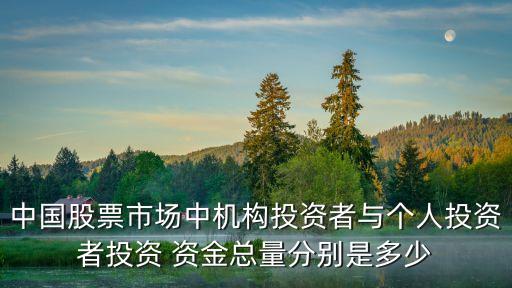 中国股票市场中机构投资者与个人投资者投资 资金总量分别是多少